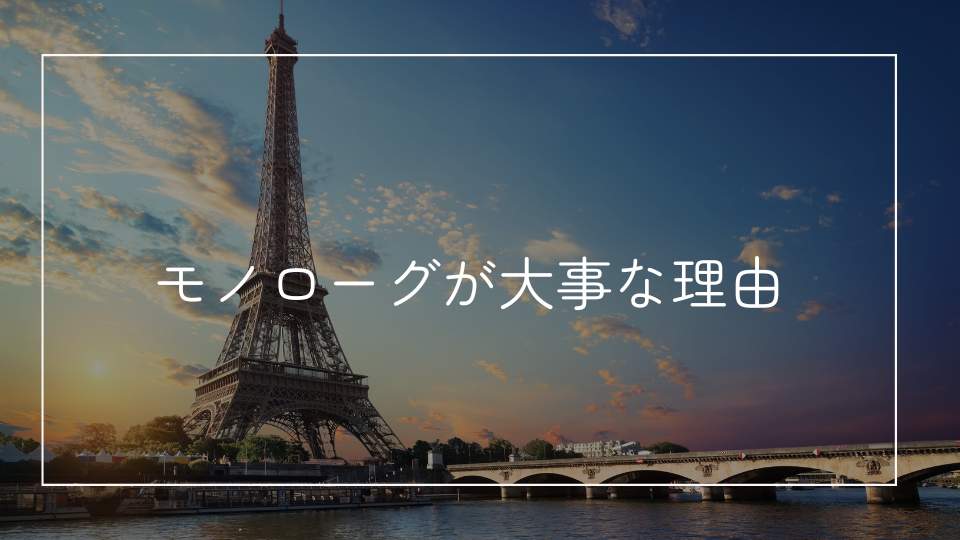 モノローグが大事な理由